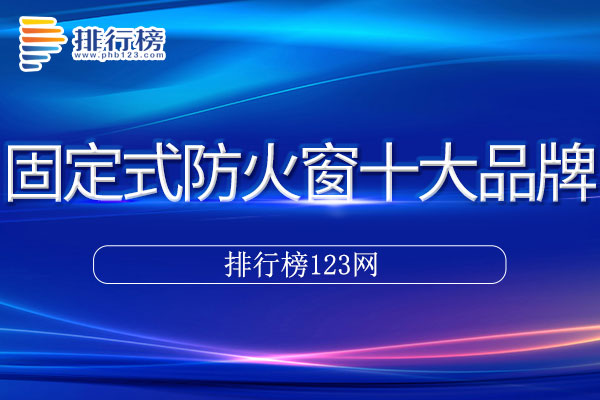 排行榜
www.phb123.com

固定式防火窗十大品牌

排行榜123网